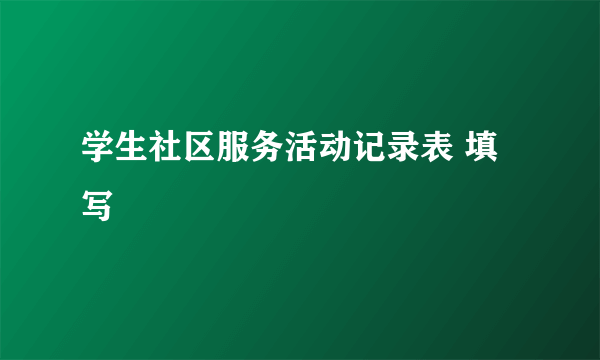 学生社区服务活动记录表 填写